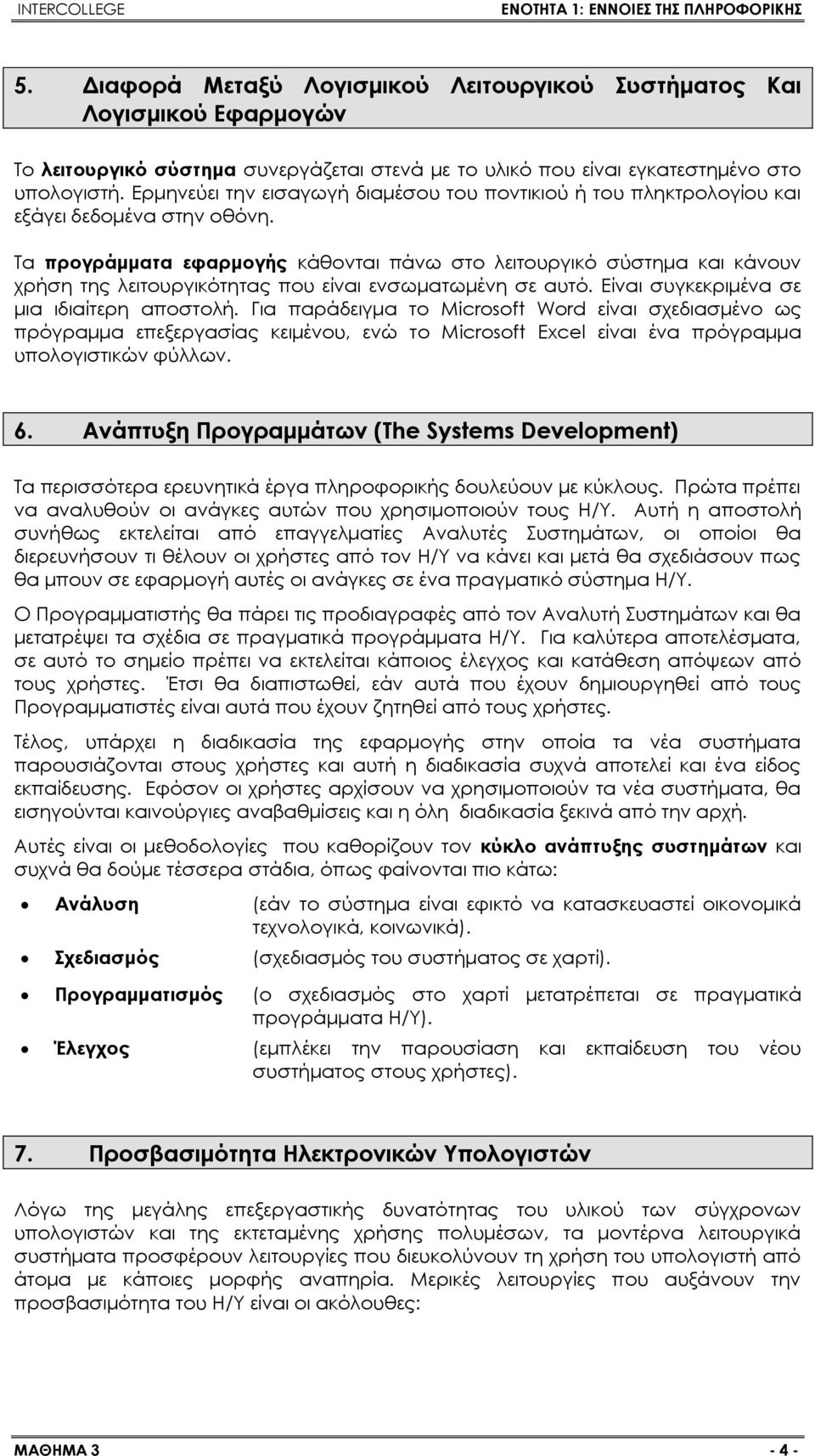 INTERCOLLEGE ΕΝΟΤΗΤΑ 1: ΕΝΝΟΙΕΣ ΤΗΣ ΠΛΗΡΟΦΟΡΙΚΗΣ

5. Διαφορά Μεταξύ Λογισμικού Λειτουργικού Συστήματος Και Λογισμικού Εφαρμογών

Το λειτουργικό σύστημα συνεργάζεται στενά με το υλικό που είναι εγκατεστημένο στο υπολογιστή. Ερμηνεύει την εισαγωγή διαμέσου του ποντικιού ή του πληκτρολογίου και εξάγει δεδομένα στην οθόνη.

Τα προγράμματα εφαρμογής κάθονται πάνω στο λειτουργικό σύστημα και κάνουν χρήση της λειτουργικότητας που είναι ενσωματωμένη σε αυτό. Είναι συγκεκριμένα σε μια ιδιαίτερη αποστολή. Για παράδειγμα το Microsoft Word είναι σχεδιασμένο ως πρόγραμμα επεξεργασίας κειμένου, ενώ το Microsoft Excel είναι ένα πρόγραμμα υπολογιστικών φύλλων.

6. Ανάπτυξη Προγραμμάτων (The Systems Development)

Τα περισσότερα ερευνητικά έργα πληροφορικής δουλεύουν με κύκλους. Πρώτα πρέπει να αναλυθούν οι ανάγκες αυτών που χρησιμοποιούν τους Η/Υ. Αυτή η αποστολή συνήθως εκτελείται από επαγγελματίες Αναλυτές Συστημάτων, οι οποίοι θα διερευνήσουν τι θέλουν οι χρήστες από τον Η/Υ να κάνει και μετά θα σχεδιάσουν πως θα μπουν σε εφαρμογή αυτές οι ανάγκες σε ένα πραγματικό σύστημα Η/Υ.

Ο Προγραμματιστής θα πάρει τις προδιαγραφές από τον Αναλυτή Συστημάτων και θα μετατρέψει τα σχέδια σε πραγματικά προγράμματα Η/Υ. Για καλύτερα αποτελέσματα, σε αυτό το σημείο πρέπει να εκτελείται κάποιος έλεγχος και κατάθεση απόψεων από τους χρήστες. Έτσι θα διαπιστωθεί, εάν αυτά που έχουν δημιουργηθεί από τους Προγραμματιστές είναι αυτά που έχουν ζητηθεί από τους χρήστες.

Τέλος, υπάρχει η διαδικασία της εφαρμογής στην οποία τα νέα συστήματα παρουσιάζονται στους χρήστες και αυτή η διαδικασία συχνά αποτελεί και ένα είδος εκπαίδευσης. Εφόσον οι χρήστες αρχίσουν να χρησιμοποιούν τα νέα συστήματα, θα εισηγούνται καινούργιες αναβαθμίσεις και η όλη διαδικασία ξεκινά από την αρχή.

Αυτές είναι οι μεθοδολογίες που καθορίζουν τον κύκλο ανάπτυξης συστημάτων και συχνά θα δούμε τέσσερα στάδια, όπως φαίνονται πιο κάτω:

• Ανάλυση (εάν το σύστημα είναι εφικτό να κατασκευαστεί οικονομικά τεχνολογικά, κοινωνικά).
• Σχεδιασμός (σχεδιασμός του συστήματος σε χαρτί).
• Προγραμματισμός (ο σχεδιασμός στο χαρτί μετατρέπεται σε πραγματικά προγράμματα Η/Υ).
• Έλεγχος (εμπλέκει την παρουσίαση και εκπαίδευση του νέου συστήματος στους χρήστες).

7. Προσβασιμότητα Ηλεκτρονικών Υπολογιστών

Λόγω της μεγάλης επεξεργαστικής δυνατότητας του υλικού των σύγχρονων υπολογιστών και της εκτεταμένης χρήσης πολυμέσων, τα μοντέρνα λειτουργικά συστήματα προσφέρουν λειτουργίες που διευκολύνουν τη χρήση του υπολογιστή από άτομα με κάποιες μορφής αναπηρία. Μερικές λειτουργίες που αυξάνουν την προσβασιμότητα του Η/Υ είναι οι ακόλουθες:

ΜΑΘΗΜΑ 3 - 4 -